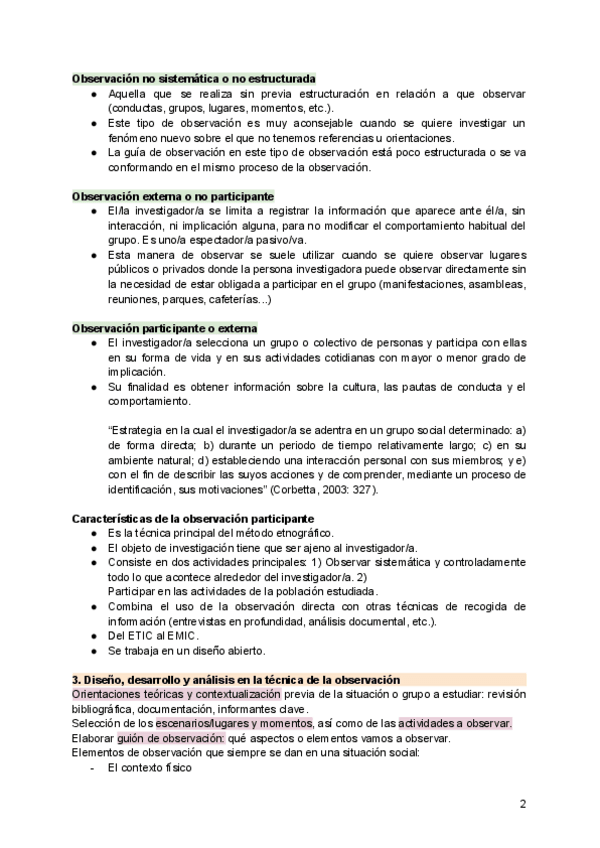 Observación no sistemática o no estructurada
● Aquella que se realiza sin previa estructuración en relación a que observar (conductas, grupos, lugares, momentos, etc.).
● Este tipo de observación es muy aconsejable cuando se quiere investigar un fenómeno nuevo sobre el que no tenemos referencias u orientaciones.
● La guía de observación en este tipo de observación está poco estructurada o se va conformando en el mismo proceso de la observación.

Observación externa o no participante
● El/la investigador/a se limita a registrar la información que aparece ante él/a, sin interacción, ni implicación alguna, para no modificar el comportamiento habitual del grupo. Es uno/a espectador/a pasivo/va.
● Esta manera de observar se suele utilizar cuando se quiere observar lugares públicos o privados donde la persona investigadora puede observar directamente sin la necesidad de estar obligada a participar en el grupo (manifestaciones, asambleas, reuniones, parques, cafeterías...)

Observación participante o externa
● El investigador/a selecciona un grupo o colectivo de personas y participa con ellas en su forma de vida y en sus actividades cotidianas con mayor o menor grado de implicación.
● Su finalidad es obtener información sobre la cultura, las pautas de conducta y el comportamiento.

"Estrategia en la cual el investigador/a se adentra en un grupo social determinado: a) de forma directa; b) durante un periodo de tiempo relativamente largo; c) en su ambiente natural; d) estableciendo una interacción personal con sus miembros; y e) con el fin de describir las suyos acciones y de comprender, mediante un proceso de identificación, sus motivaciones" (Corbetta, 2003: 327).

Características de la observación participante
● Es la técnica principal del método etnográfico.
● El objeto de investigación tiene que ser ajeno al investigador/a.
● Consiste en dos actividades principales: 1) Observar sistemática y controladamente todo lo que acontece alrededor del investigador/a. 2) Participar en las actividades de la población estudiada.
● Combina el uso de la observación directa con otras técnicas de recogida de información (entrevistas en profundidad, análisis documental, etc.).
● Del ETIC al EMIC.
● Se trabaja en un diseño abierto.

3. Diseño, desarrollo y análisis en la técnica de la observación
Orientaciones teóricas y contextualización previa de la situación o grupo a estudiar: revisión bibliográfica, documentación, informantes clave.
Selección de los escenarios/lugares y momentos, así como de las actividades a observar.
Elaborar guión de observación: qué aspectos o elementos vamos a observar.
Elementos de observación que siempre se dan en una situación social:
- El contexto físico

2